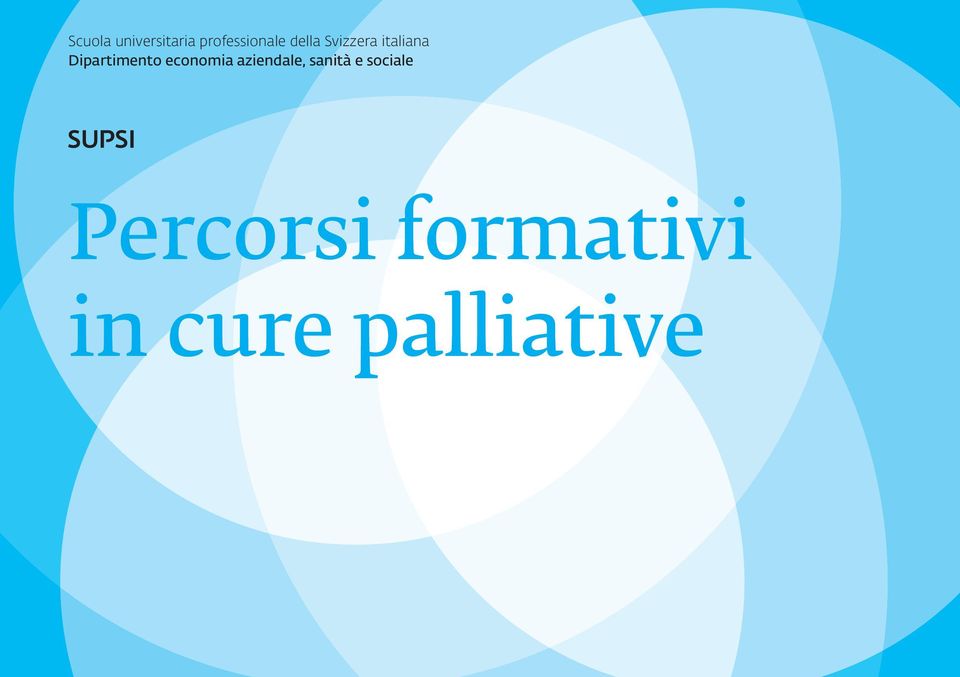 Scuola universitaria professionale della Svizzera italiana
Dipartimento economia aziendale, sanità e sociale

SUPSI

Percorsi formativi in cure palliative